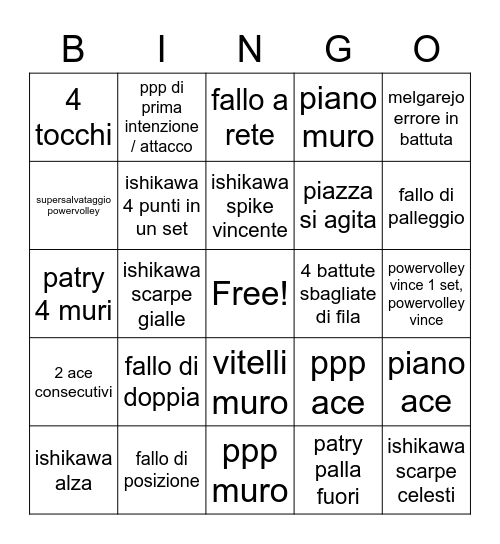 | B | I | N | G | O |
|---|---|---|---|---|
| 4 tocchi | ppp di prima intenzione / attacco | fallo a rete | piano muro | melgarejo errore in battuta |
| supersalvataggio powervolley | ishikawa 4 punti in un set | ishikawa spike vincente | piazza si agita | fallo di palleggio |
| patry 4 muri | ishikawa scarpe gialle | Free! | 4 battute sbagliate di fila | powervolley vince 1 set, powervolley vince |
| 2 ace consecutivi | fallo di doppia | vitelli muro | ppp ace | piano ace |
| ishikawa alza | fallo di posizione | ppp muro | patry palla fuori | ishikawa scarpe celesti |